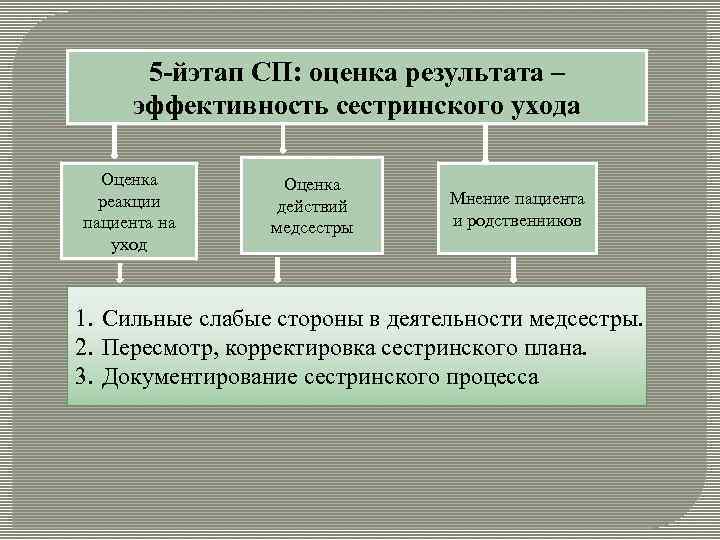 5-йэтап СП: оценка результата – эффективность сестринского ухода

Оценка реакции пациента на уход

Оценка действий медсестры

Мнение пациента и родственников

1. Сильные слабые стороны в деятельности медсестры.
2. Пересмотр, корректировка сестринского плана.
3. Документирование сестринского процесса